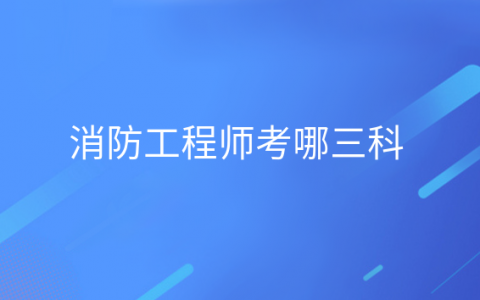 消防工程师考哪三科